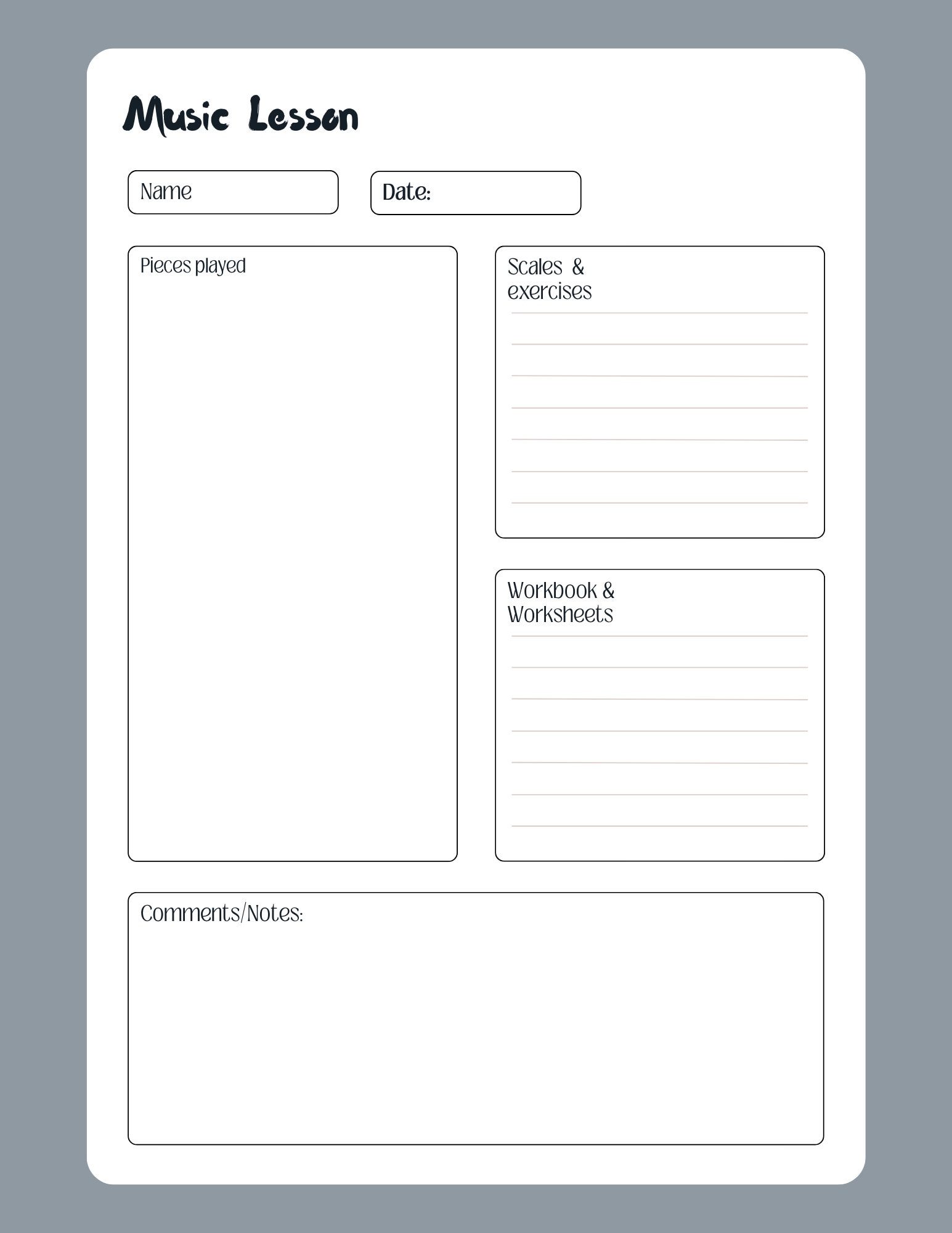 Music Lesson

Name

Date:

Pieces played

Scales & exercises

Workbook & Worksheets

Comments/Notes: